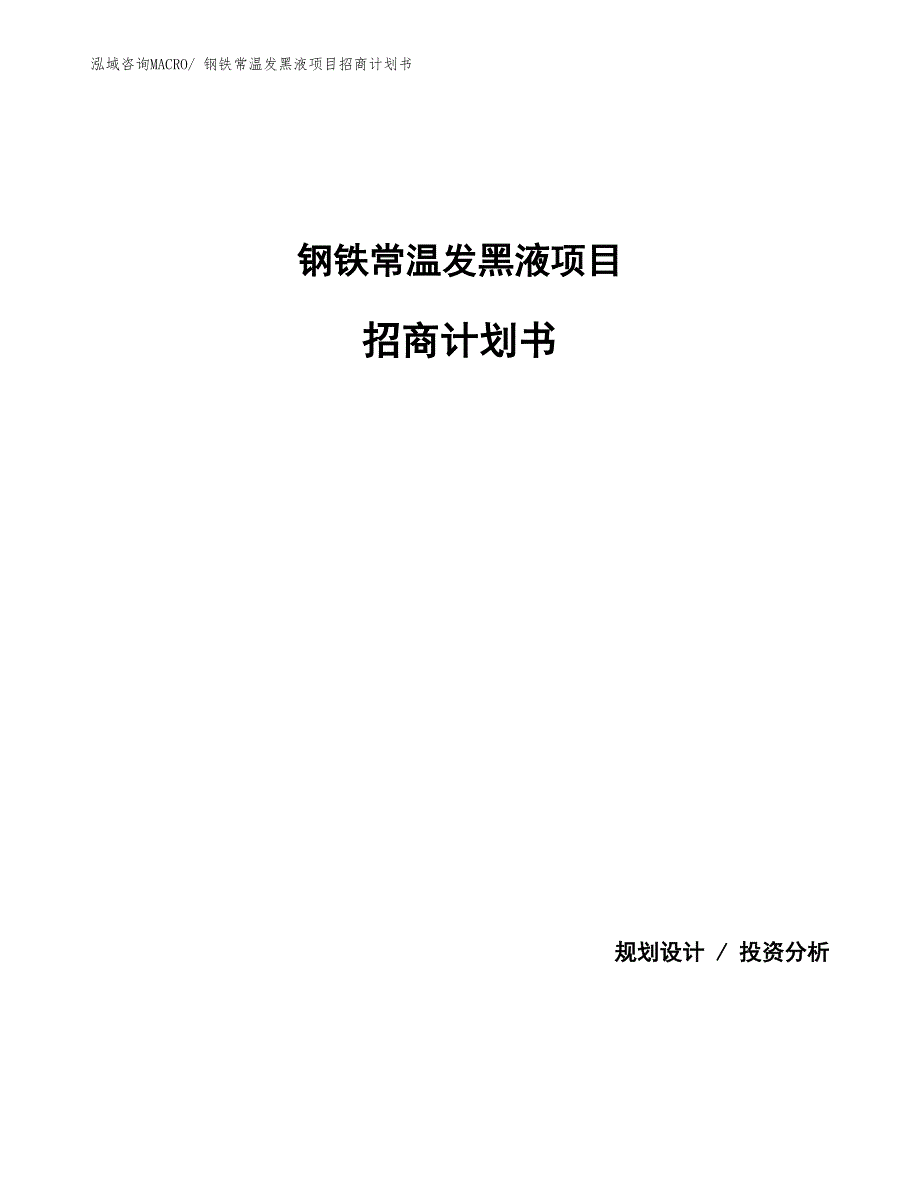 泓域咨询MACRO/ 钢铁常温发黑液项目招商计划书

钢铁常温发黑液项目

招商计划书

规划设计 / 投资分析